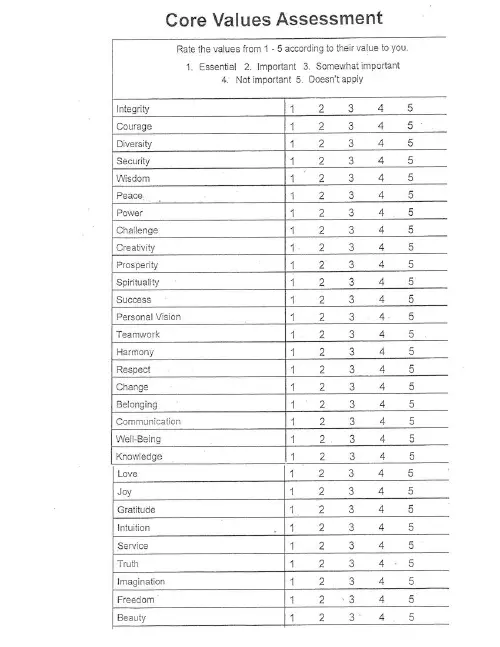 Core Values Assessment

Rate the values from 1 - 5 according to their value to you.

1. Essential 2. Important 3. Somewhat important 4. Not important 5. Doesn't apply

| | | | | | |
|---|---|---|---|---|---|
| Integrity | 1 | 2 | 3 | 4 | 5 |
| Courage | 1 | 2 | 3 | 4 | 5 |
| Diversity | 1 | 2 | 3 | 4 | 5 |
| Security | 1 | 2 | 3 | 4 | 5 |
| Wisdom | 1 | 2 | 3 | 4 | 5 |
| Peace | 1 | 2 | 3 | 4 | 5 |
| Power | 1 | 2 | 3 | 4 | 5 |
| Challenge | 1 | 2 | 3 | 4 | 5 |
| Creativity | 1 | 2 | 3 | 4 | 5 |
| Prosperity | 1 | 2 | 3 | 4 | 5 |
| Spirituality | 1 | 2 | 3 | 4 | 5 |
| Success | 1 | 2 | 3 | 4 | 5 |
| Personal Vision | 1 | 2 | 3 | 4 | 5 |
| Teamwork | 1 | 2 | 3 | 4 | 5 |
| Harmony | 1 | 2 | 3 | 4 | 5 |
| Respect | 1 | 2 | 3 | 4 | 5 |
| Change | 1 | 2 | 3 | 4 | 5 |
| Belonging | 1 | 2 | 3 | 4 | 5 |
| Communication | 1 | 2 | 3 | 4 | 5 |
| Well-Being | 1 | 2 | 3 | 4 | 5 |
| Knowledge | 1 | 2 | 3 | 4 | 5 |
| Love | 1 | 2 | 3 | 4 | 5 |
| Joy | 1 | 2 | 3 | 4 | 5 |
| Gratitude | 1 | 2 | 3 | 4 | 5 |
| Intuition | 1 | 2 | 3 | 4 | 5 |
| Service | 1 | 2 | 3 | 4 | 5 |
| Truth | 1 | 2 | 3 | 4 | 5 |
| Imagination | 1 | 2 | 3 | 4 | 5 |
| Freedom | 1 | 2 | 3 | 4 | 5 |
| Beauty | 1 | 2 | 3 | 4 | 5 |